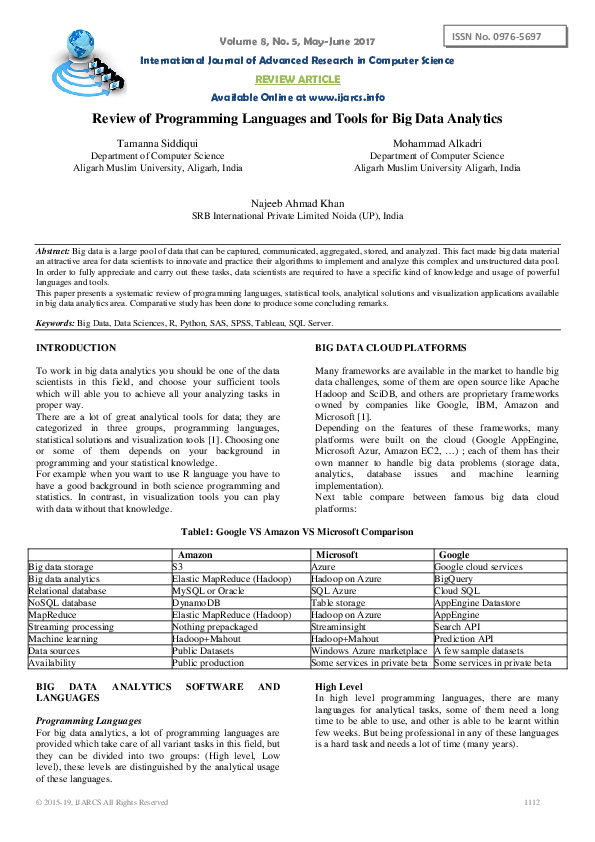 Volume 8, No. 5, May-June 2017

ISSN No. 0976-5697

International Journal of Advanced Research in Computer Science

REVIEW ARTICLE

Available Online at www.ijarcs.info

Review of Programming Languages and Tools for Big Data Analytics

Tamanna Siddiqui
Department of Computer Science
Aligarh Muslim University, Aligarh, India

Mohammad Alkadri
Department of Computer Science
Aligarh Muslim University Aligarh, India

Najeeb Ahmad Khan
SRB International Private Limited Noida (UP), India

Abstract: Big data is a large pool of data that can be captured, communicated, aggregated, stored, and analyzed. This fact made big data material an attractive area for data scientists to innovate and practice their algorithms to implement and analyze this complex and unstructured data pool. In order to fully appreciate and carry out these tasks, data scientists are required to have a specific kind of knowledge and usage of powerful languages and tools.
This paper presents a systematic review of programming languages, statistical tools, analytical solutions and visualization applications available in big data analytics area. Comparative study has been done to produce some concluding remarks.

Keywords: Big Data, Data Sciences, R, Python, SAS, SPSS, Tableau, SQL Server.

INTRODUCTION

To work in big data analytics you should be one of the data scientists in this field, and choose your sufficient tools which will able you to achieve all your analyzing tasks in proper way.
There are a lot of great analytical tools for data; they are categorized in three groups, programming languages, statistical solutions and visualization tools [1]. Choosing one or some of them depends on your background in programming and your statistical knowledge.
For example when you want to use R language you have to have a good background in both science programming and statistics. In contrast, in visualization tools you can play with data without that knowledge.

BIG DATA CLOUD PLATFORMS

Many frameworks are available in the market to handle big data challenges, some of them are open source like Apache Hadoop and SciDB, and others are proprietary frameworks owned by companies like Google, IBM, Amazon and Microsoft [1].
Depending on the features of these frameworks, many platforms were built on the cloud (Google AppEngine, Microsoft Azur, Amazon EC2, …) ; each of them has their own manner to handle big data problems (storage data, analytics, database issues and machine learning implementation).
Next table compare between famous big data cloud platforms:

Table1: Google VS Amazon VS Microsoft Comparison

| | Amazon | Microsoft | Google |
|---|---|---|---|
| Big data storage | S3 | Azure | Google cloud services |
| Big data analytics | Elastic MapReduce (Hadoop) | Hadoop on Azure | BigQuery |
| Relational database | MySQL or Oracle | SQL Azure | Cloud SQL |
| NoSQL database | DynamoDB | Table storage | AppEngine Datastore |
| MapReduce | Elastic MapReduce (Hadoop) | Hadoop on Azure | AppEngine |
| Streaming processing | Nothing prepackaged | Streaminsight | Search API |
| Machine learning | Hadoop+Mahout | Hadoop+Mahout | Prediction API |
| Data sources | Public Datasets | Windows Azure marketplace | A few sample datasets |
| Availability | Public production | Some services in private beta | Some services in private beta |

BIG DATA ANALYTICS SOFTWARE AND LANGUAGES

Programming Languages
For big data analytics, a lot of programming languages are provided which take care of all variant tasks in this field, but they can be divided into two groups: (High level, Low level), these levels are distinguished by the analytical usage of these languages.

High Level
In high level programming languages, there are many languages for analytical tasks, some of them need a long time to be able to use, and other is able to be learnt within few weeks. But being professional in any of these languages is a hard task and needs a lot of time (many years).

© 2015-19, IJARCS All Rights Reserved

1112